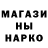 МАГАЗИ
НЫ
НАРКО